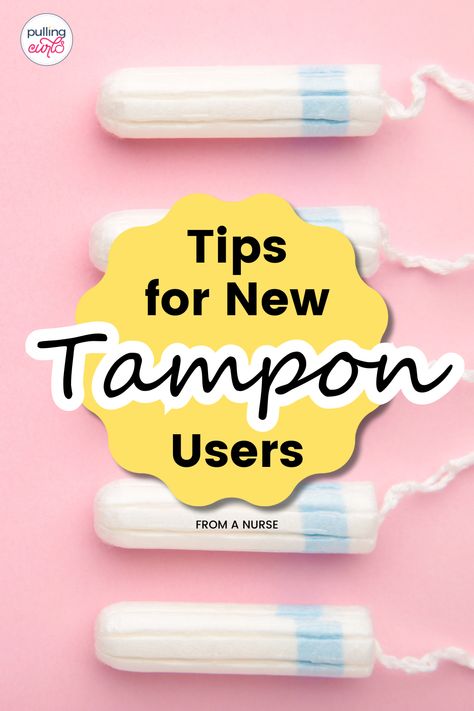 pulling curls

Tips for New Tampon Users

FROM A NURSE